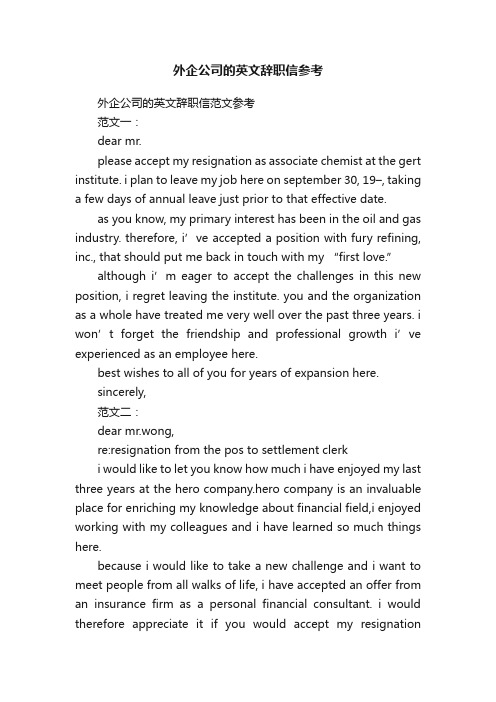 外企公司的英文辞职信参考

外企公司的英文辞职信范文参考

范文一：

dear mr.

please accept my resignation as associate chemist at the gert institute. i plan to leave my job here on september 30, 19–, taking a few days of annual leave just prior to that effective date.

as you know, my primary interest has been in the oil and gas industry. therefore, i’ve accepted a position with fury refining, inc., that should put me back in touch with my “first love.”

although i’m eager to accept the challenges in this new position, i regret leaving the institute. you and the organization as a whole have treated me very well over the past three years. i won’t forget the friendship and professional growth i’ve experienced as an employee here.

best wishes to all of you for years of expansion here.

sincerely,

范文二：

dear mr.wong,

re:resignation from the pos to settlement clerk

i would like to let you know how much i have enjoyed my last three years at the hero company.hero company is an invaluable place for enriching my knowledge about financial field,i enjoyed working with my colleagues and i have learned so much things here.

because i would like to take a new challenge and i want to meet people from all walks of life, i have accepted an offer from an insurance firm as a personal financial consultant. i would therefore appreciate it if you would accept my resignation